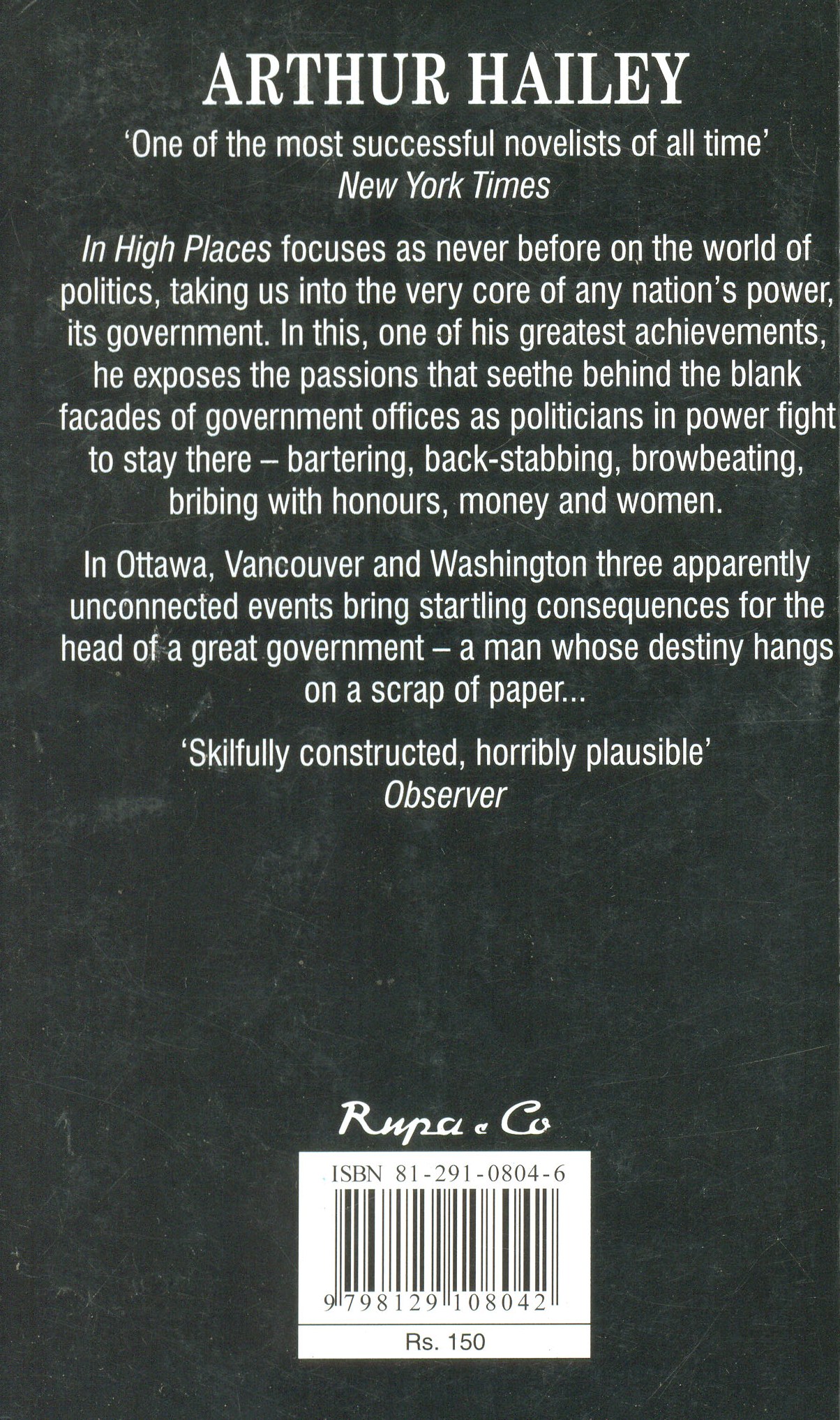 ARTHUR HAILEY

'One of the most successful novelists of all time'
New York Times

In High Places focuses as never before on the world of politics, taking us into the very core of any nation's power, its government. In this, one of his greatest achievements, he exposes the passions that seethe behind the blank facades of government offices as politicians in power fight to stay there – bartering, back-stabbing, browbeating, bribing with honours, money and women.

In Ottawa, Vancouver and Washington three apparently unconnected events bring startling consequences for the head of a great government – a man whose destiny hangs on a scrap of paper...

'Skilfully constructed, horribly plausible'
Observer

Rupa & Co

ISBN 81-291-0804-6

9 798129 108042

Rs. 150